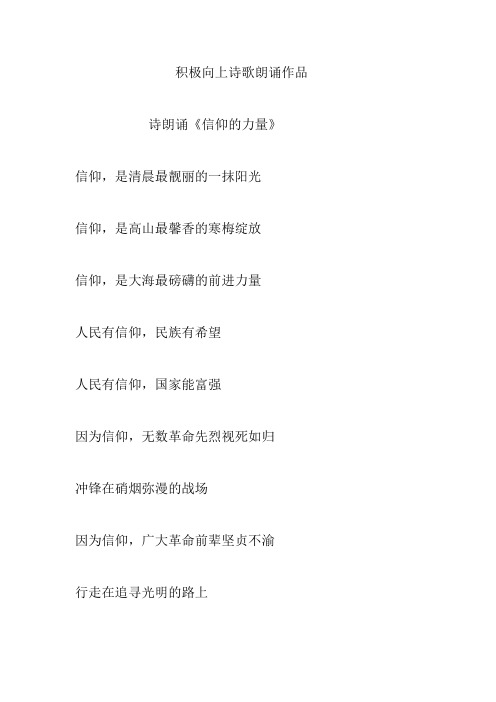 积极向上诗歌朗诵作品

诗朗诵《信仰的力量》

信仰，是清晨最靓丽的一抹阳光

信仰，是高山最馨香的寒梅绽放

信仰，是大海最磅礴的前进力量

人民有信仰，民族有希望

人民有信仰，国家能富强

因为信仰，无数革命先烈视死如归

冲锋在硝烟弥漫的战场

因为信仰，广大革命前辈坚贞不渝

行走在追寻光明的路上